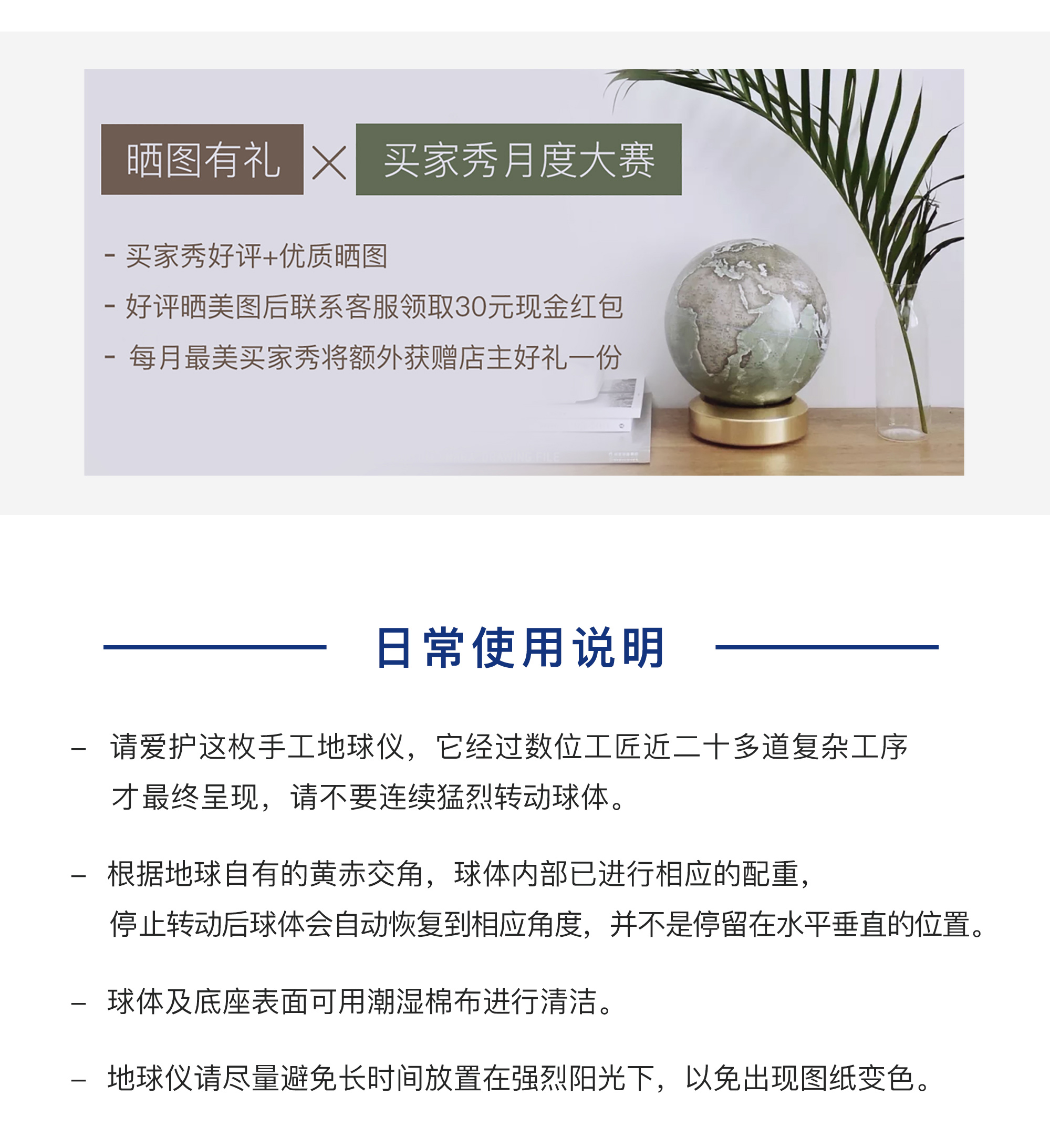 晒图有礼 × 买家秀月度大赛

- 买家秀好评+优质晒图

- 好评晒美图后联系客服领取30元现金红包

- 每月最美买家秀将额外获赠店主好礼一份

日常使用说明

– 请爱护这枚手工地球仪，它经过数位工匠近二十多道复杂工序才最终呈现，请不要连续猛烈转动球体。

– 根据地球自有的黄赤交角，球体内部已进行相应的配重，停止转动后球体会自动恢复到相应角度，并不是停留在水平垂直的位置。

– 球体及底座表面可用潮湿棉布进行清洁。

– 地球仪请尽量避免长时间放置在强烈阳光下，以免出现图纸变色。